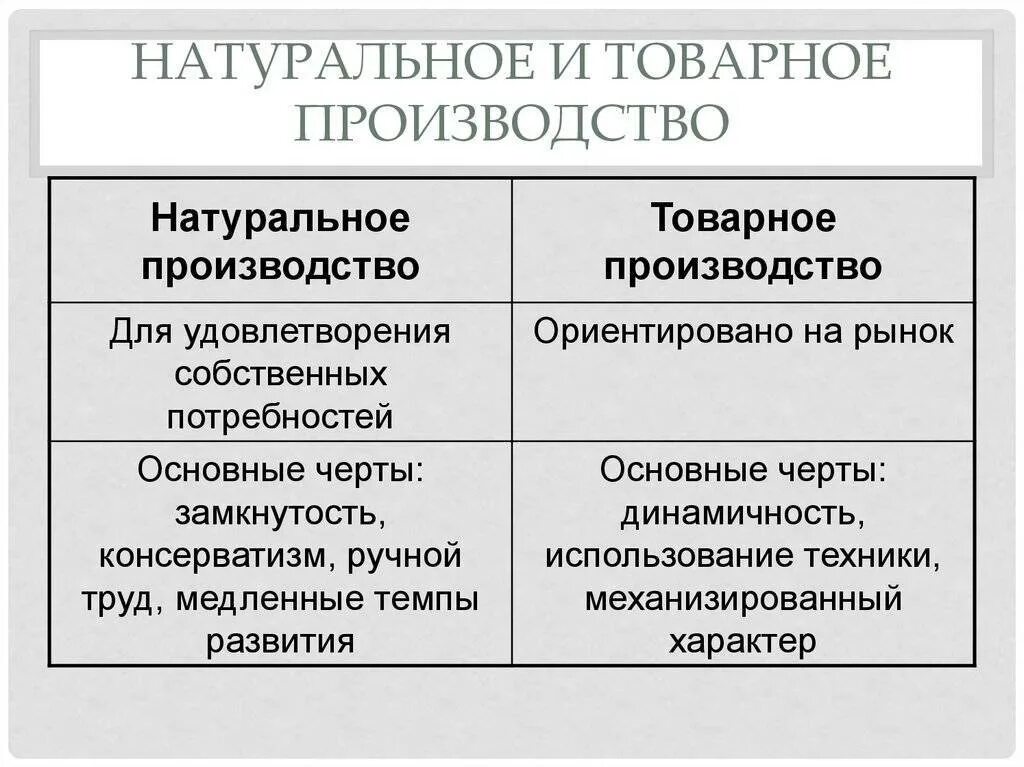 НАТУРАЛЬНОЕ И ТОВАРНОЕ ПРОИЗВОДСТВО

| Натуральное производство | Товарное производство |
|---|---|
| Для удовлетворения собственных потребностей | Ориентировано на рынок |
| Основные черты: замкнутость, консерватизм, ручной труд, медленные темпы развития | Основные черты: динамичность, использование техники, механизированный характер |